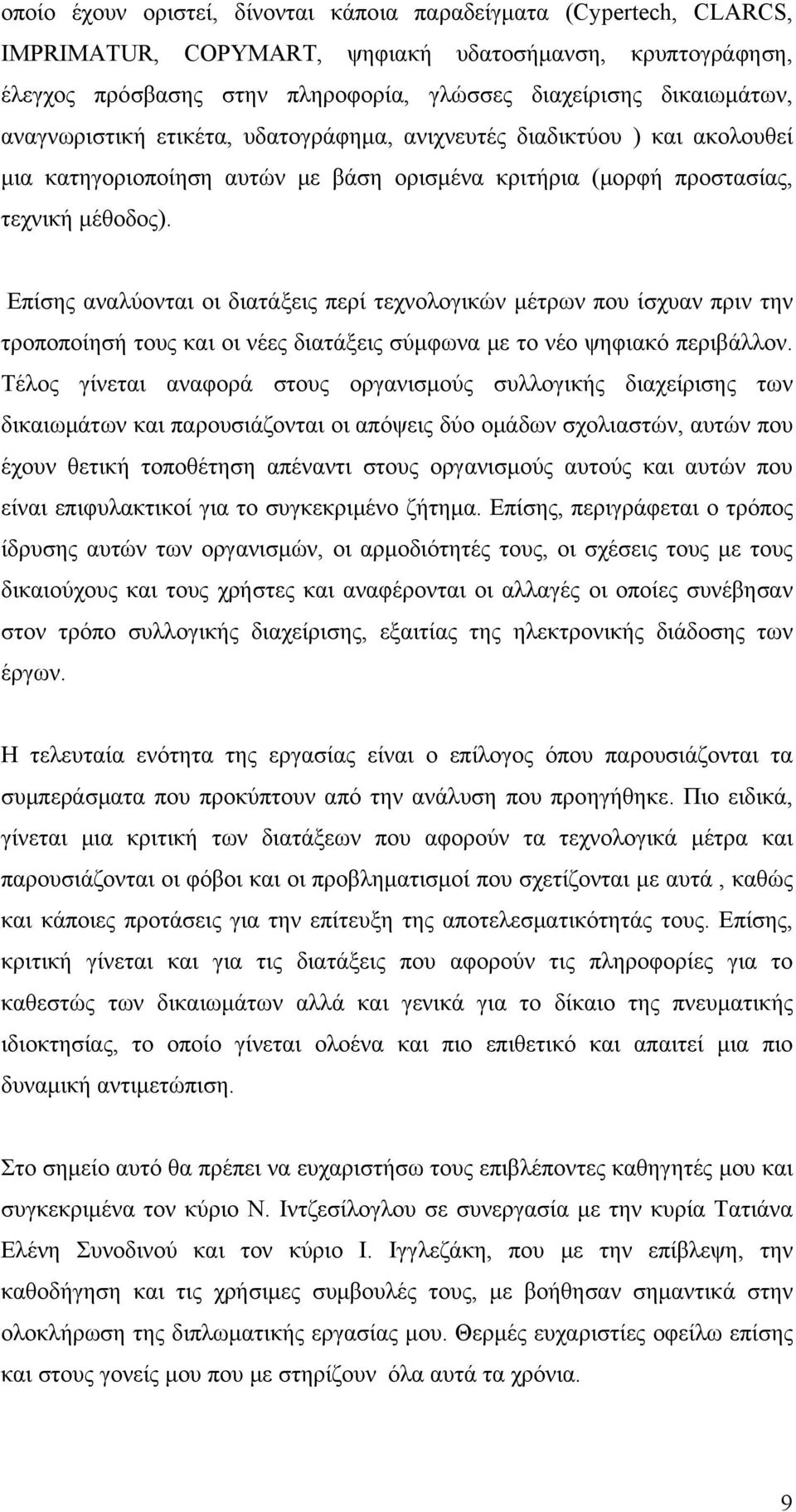 οποίο έχουν οριστεί, δίνονται κάποια παραδείγματα (Cypertech, CLARCS, IMPRIMATUR, COPYMART, ψηφιακή υδατοσήμανση, κρυπτογράφηση, έλεγχος πρόσβασης στην πληροφορία, γλώσσες διαχείρισης δικαιωμάτων, αναγνωριστική ετικέτα, υδατογράφημα, ανιχνευτές διαδικτύου ) και ακολουθεί μια κατηγοριοποίηση αυτών με βάση ορισμένα κριτήρια (μορφή προστασίας, τεχνική μέθοδος).

Επίσης αναλύονται οι διατάξεις περί τεχνολογικών μέτρων που ίσχυαν πριν την τροποποίησή τους και οι νέες διατάξεις σύμφωνα με το νέο ψηφιακό περιβάλλον. Τέλος γίνεται αναφορά στους οργανισμούς συλλογικής διαχείρισης των δικαιωμάτων και παρουσιάζονται οι απόψεις δύο ομάδων σχολιαστών, αυτών που έχουν θετική τοποθέτηση απέναντι στους οργανισμούς αυτούς και αυτών που είναι επιφυλακτικοί για το συγκεκριμένο ζήτημα. Επίσης, περιγράφεται ο τρόπος ίδρυσης αυτών των οργανισμών, οι αρμοδιότητές τους, οι σχέσεις τους με τους δικαιούχους και τους χρήστες και αναφέρονται οι αλλαγές οι οποίες συνέβησαν στον τρόπο συλλογικής διαχείρισης, εξαιτίας της ηλεκτρονικής διάδοσης των έργων.

Η τελευταία ενότητα της εργασίας είναι ο επίλογος όπου παρουσιάζονται τα συμπεράσματα που προκύπτουν από την ανάλυση που προηγήθηκε. Πιο ειδικά, γίνεται μια κριτική των διατάξεων που αφορούν τα τεχνολογικά μέτρα και παρουσιάζονται οι φόβοι και οι προβληματισμοί που σχετίζονται με αυτά , καθώς και κάποιες προτάσεις για την επίτευξη της αποτελεσματικότητάς τους. Επίσης, κριτική γίνεται και για τις διατάξεις που αφορούν τις πληροφορίες για το καθεστώς των δικαιωμάτων αλλά και γενικά για το δίκαιο της πνευματικής ιδιοκτησίας, το οποίο γίνεται ολοένα και πιο επιθετικό και απαιτεί μια πιο δυναμική αντιμετώπιση.

Στο σημείο αυτό θα πρέπει να ευχαριστήσω τους επιβλέποντες καθηγητές μου και συγκεκριμένα τον κύριο Ν. Ιντζεσίλογλου σε συνεργασία με την κυρία Τατιάνα Ελένη Συνοδινού και τον κύριο Ι. Ιγγλεζάκη, που με την επίβλεψη, την καθοδήγηση και τις χρήσιμες συμβουλές τους, με βοήθησαν σημαντικά στην ολοκλήρωση της διπλωματικής εργασίας μου. Θερμές ευχαριστίες οφείλω επίσης και στους γονείς μου που με στηρίζουν όλα αυτά τα χρόνια.

9